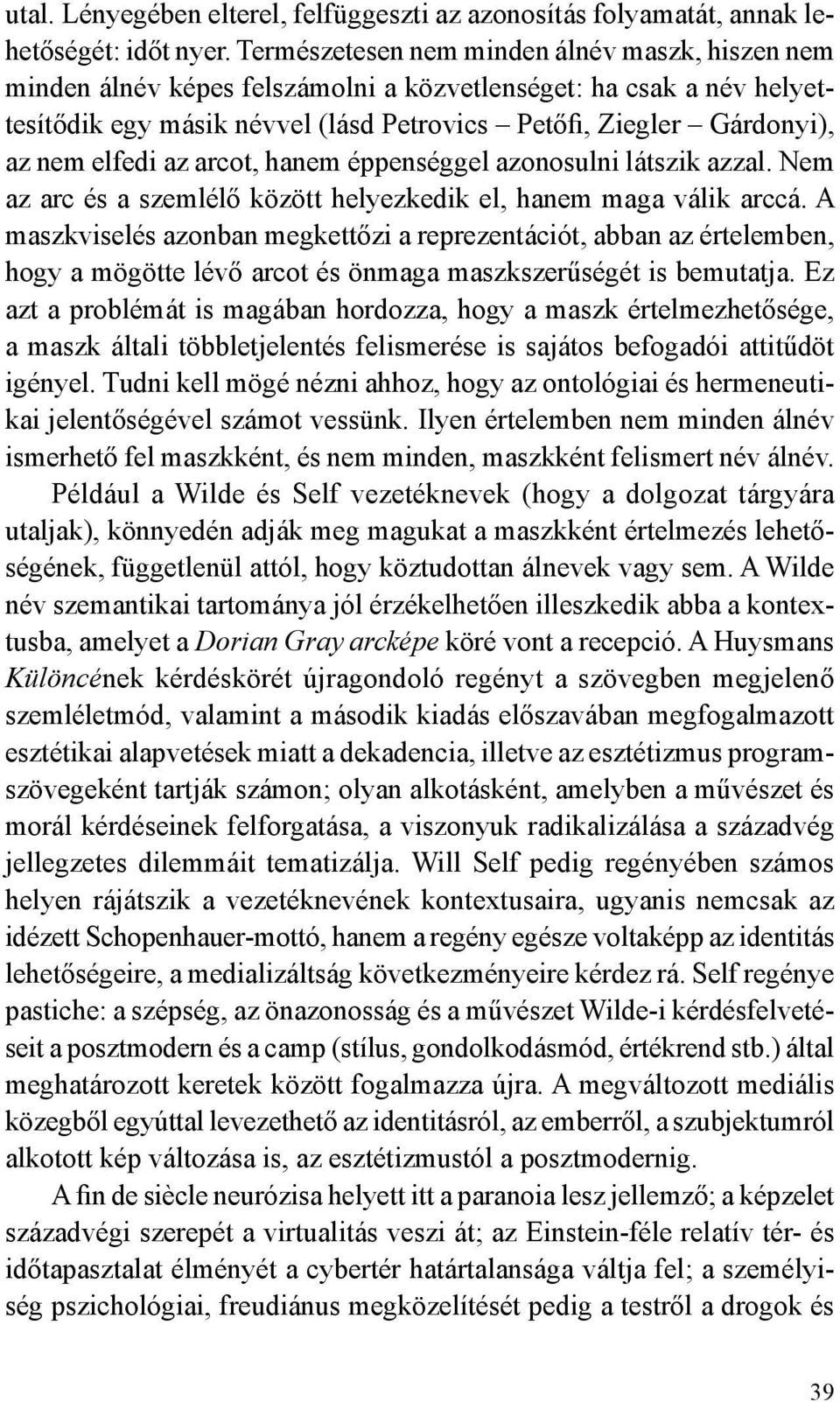 utal. Lényegében elterel, felfüggeszti az azonosítás folyamatát, annak lehetőségét: időt nyer. Természetesen nem minden álnév maszk, hiszen nem minden álnév képes felszámolni a közvetlenséget: ha csak a név helyettesítődik egy másik névvel (lásd Petrovics – Petőfi, Ziegler – Gárdonyi), az nem elfedi az arcot, hanem éppenséggel azonosulni látszik azzal. Nem az arc és a szemlélő között helyezkedik el, hanem maga válik arccá. A maszkviselés azonban megkettőzi a reprezentációt, abban az értelemben, hogy a mögötte lévő arcot és önmaga maszkszerűségét is bemutatja. Ez azt a problémát is magában hordozza, hogy a maszk értelmezhetősége, a maszk általi többletjelentés felismerése is sajátos befogadói attitűdöt igényel. Tudni kell mögé nézni ahhoz, hogy az ontológiai és hermeneutikai jelentőségével számot vessünk. Ilyen értelemben nem minden álnév ismerhető fel maszkként, és nem minden, maszkként felismert név álnév.

Például a Wilde és Self vezetéknevek (hogy a dolgozat tárgyára utaljak), könnyedén adják meg magukat a maszkként értelmezés lehetőségének, függetlenül attól, hogy köztudottan álnevek vagy sem. A Wilde név szemantikai tartománya jól érzékelhetően illeszkedik abba a kontextusba, amelyet a Dorian Gray arcképe köré vont a recepció. A Huysmans Különcének kérdéskörét újragondoló regényt a szövegben megjelenő szemléletmód, valamint a második kiadás előszavában megfogalmazott esztétikai alapvetések miatt a dekadencia, illetve az esztétizmus programszövegeként tartják számon; olyan alkotásként, amelyben a művészet és morál kérdéseinek felforgatása, a viszonyuk radikalizálása a századvég jellegzetes dilemmáit tematizálja. Will Self pedig regényében számos helyen rájátszik a vezetéknevének kontextusaira, ugyanis nemcsak az idézett Schopenhauer-mottó, hanem a regény egésze voltaképp az identitás lehetőségeire, a medializáltság következményeire kérdez rá. Self regénye pastiche: a szépség, az önazonosság és a művészet Wilde-i kérdésfelvetéseit a posztmodern és a camp (stílus, gondolkodásmód, értékrend stb.) által meghatározott keretek között fogalmazza újra. A megváltozott mediális közegből egyúttal levezethető az identitásról, az emberről, a szubjektumról alkotott kép változása is, az esztétizmustól a posztmodernig.

A fin de siècle neurózisa helyett itt a paranoia lesz jellemző; a képzelet századvégi szerepét a virtualitás veszi át; az Einstein-féle relatív tér- és időtapasztalat élményét a cybertér határtalansága váltja fel; a személyiség pszichológiai, freudiánus megközelítését pedig a testről a drogok és

39